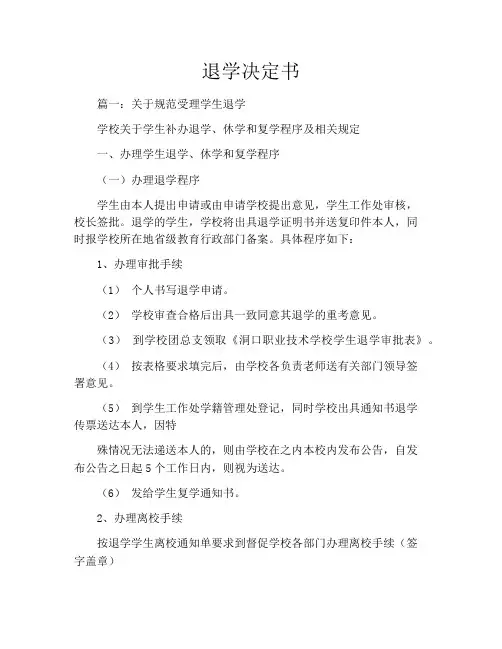 退学决定书

篇一：关于规范受理学生退学

学校关于学生补办退学、休学和复学程序及相关规定

一、办理学生退学、休学和复学程序

（一）办理退学程序

学生由本人提出申请或由申请学校提出意见，学生工作处审核，校长签批。退学的学生，学校将出具退学证明书并送复印件本人，同时报学校所在地省级教育行政部门备案。具体程序如下：

1、办理审批手续

（1） 个人书写退学申请。

（2） 学校审查合格后出具一致同意其退学的重考意见。

（3） 到学校团总支领取《洞口职业技术学校学生退学审批表》。

（4） 按表格要求填完后，由学校各负责老师送有关部门领导签署意见。

（5） 到学生工作处学籍管理处登记，同时学校出具通知书退学传票送达本人，因特

殊情况无法递送本人的，则由学校在之内本校内发布公告，自发布公告之日起5个工作日内，则视为送达。

（6） 发给学生复学通知书。

2、办理离校手续

按退学学生离校通知单要求到督促学校各部门办理离校手续（签字盖章）